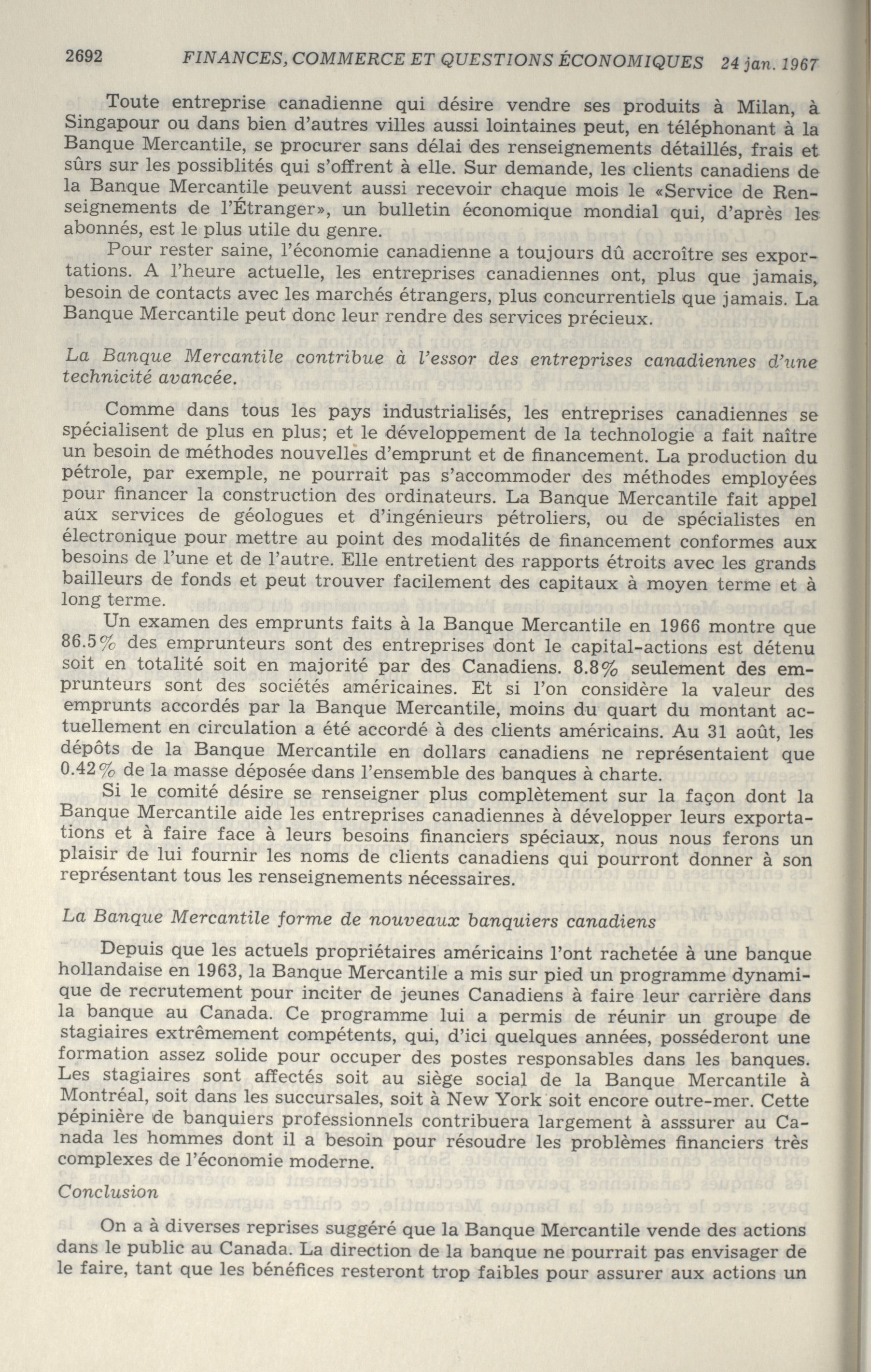 2692 FINANCES, COMMERCE ET QUESTIONS ÉCONOMIQUES 24 jan. 1967

Toute entreprise canadienne qui désire vendre ses produits à Milan, à Singapour ou dans bien d'autres villes aussi lointaines peut, en téléphonant à la Banque Mercantile, se procurer sans délai des renseignements détaillés, frais et sûrs sur les possiblités qui s'offrent à elle. Sur demande, les clients canadiens de la Banque Mercantile peuvent aussi recevoir chaque mois le «Service de Renseignements de l'Étranger», un bulletin économique mondial qui, d'après les abonnés, est le plus utile du genre.

Pour rester saine, l'économie canadienne a toujours dû accroître ses exportations. A l'heure actuelle, les entreprises canadiennes ont, plus que jamais, besoin de contacts avec les marchés étrangers, plus concurrentiels que jamais. La Banque Mercantile peut donc leur rendre des services précieux.

La Banque Mercantile contribue à l'essor des entreprises canadiennes d'une technicité avancée.

Comme dans tous les pays industrialisés, les entreprises canadiennes se spécialisent de plus en plus; et le développement de la technologie a fait naître un besoin de méthodes nouvelles d'emprunt et de financement. La production du pétrole, par exemple, ne pourrait pas s'accommoder des méthodes employées pour financer la construction des ordinateurs. La Banque Mercantile fait appel aux services de géologues et d'ingénieurs pétroliers, ou de spécialistes en électronique pour mettre au point des modalités de financement conformes aux besoins de l'une et de l'autre. Elle entretient des rapports étroits avec les grands bailleurs de fonds et peut trouver facilement des capitaux à moyen terme et à long terme.

Un examen des emprunts faits à la Banque Mercantile en 1966 montre que 86.5% des emprunteurs sont des entreprises dont le capital-actions est détenu soit en totalité soit en majorité par des Canadiens. 8.8% seulement des emprunteurs sont des sociétés américaines. Et si l'on considère la valeur des emprunts accordés par la Banque Mercantile, moins du quart du montant actuellement en circulation a été accordé à des clients américains. Au 31 août, les dépôts de la Banque Mercantile en dollars canadiens ne représentaient que 0.42% de la masse déposée dans l'ensemble des banques à charte.

Si le comité désire se renseigner plus complètement sur la façon dont la Banque Mercantile aide les entreprises canadiennes à développer leurs exportations et à faire face à leurs besoins financiers spéciaux, nous nous ferons un plaisir de lui fournir les noms de clients canadiens qui pourront donner à son représentant tous les renseignements nécessaires.

La Banque Mercantile forme de nouveaux banquiers canadiens

Depuis que les actuels propriétaires américains l'ont rachetée à une banque hollandaise en 1963, la Banque Mercantile a mis sur pied un programme dynamique de recrutement pour inciter de jeunes Canadiens à faire leur carrière dans la banque au Canada. Ce programme lui a permis de réunir un groupe de stagiaires extrêmement compétents, qui, d'ici quelques années, posséderont une formation assez solide pour occuper des postes responsables dans les banques. Les stagiaires sont affectés soit au siège social de la Banque Mercantile à Montréal, soit dans les succursales, soit à New York soit encore outre-mer. Cette pépinière de banquiers professionnels contribuera largement à asssurer au Canada les hommes dont il a besoin pour résoudre les problèmes financiers très complexes de l'économie moderne.

Conclusion

On a à diverses reprises suggéré que la Banque Mercantile vende des actions dans le public au Canada. La direction de la banque ne pourrait pas envisager de le faire, tant que les bénéfices resteront trop faibles pour assurer aux actions un